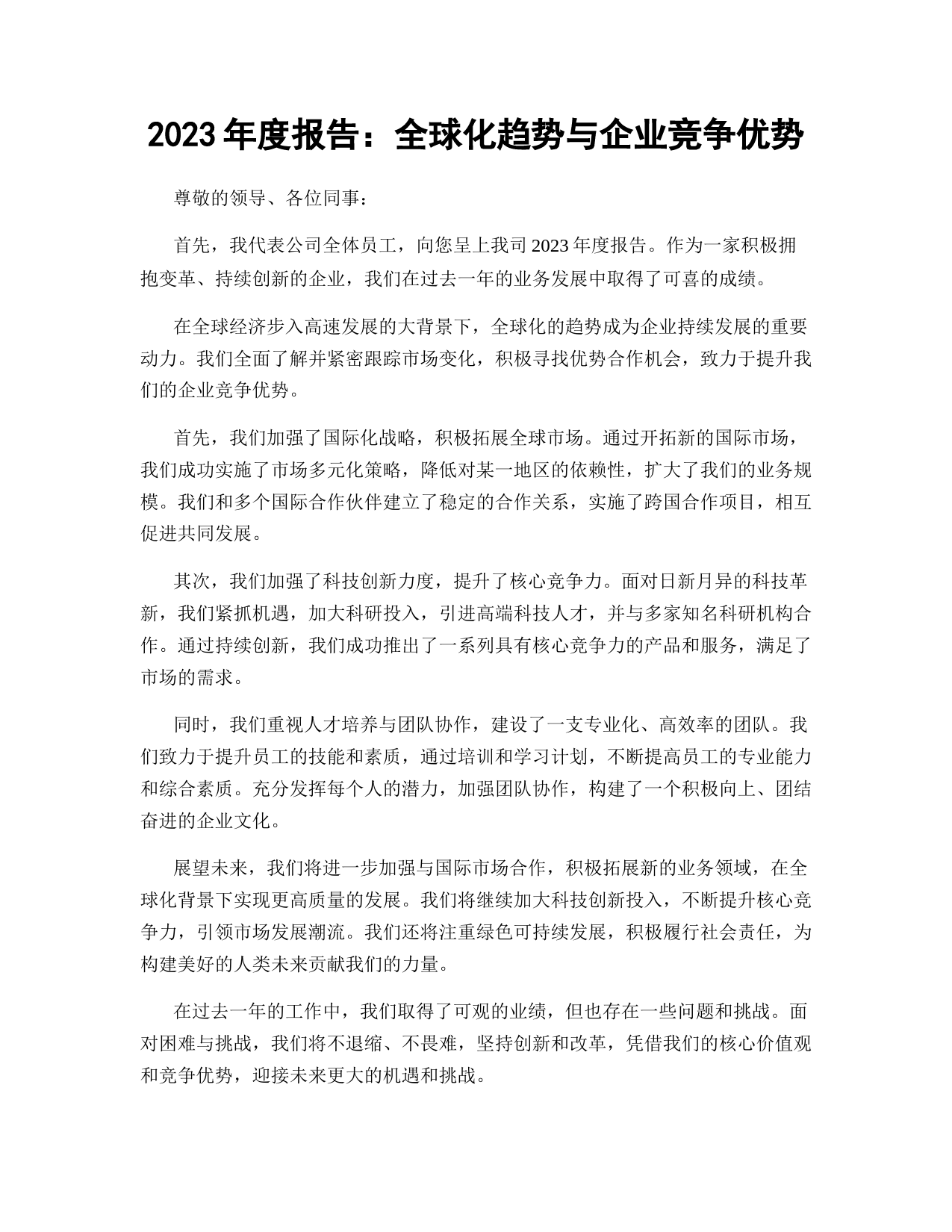 2023 年度报告：全球化趋势与企业竞争优势

尊敬的领导、各位同事：

首先，我代表公司全体员工，向您呈上我司 2023 年度报告。作为一家积极拥抱变革、持续创新的企业，我们在过去一年的业务发展中取得了可喜的成绩。

在全球经济步入高速发展的大背景下，全球化的趋势成为企业持续发展的重要动力。我们全面了解并紧密跟踪市场变化，积极寻找优势合作机会，致力于提升我们的企业竞争优势。

首先，我们加强了国际化战略，积极拓展全球市场。通过开拓新的国际市场，我们成功实施了市场多元化策略，降低对某一地区的依赖性，扩大了我们的业务规模。我们和多个国际合作伙伴建立了稳定的合作关系，实施了跨国合作项目，相互促进共同发展。

其次，我们加强了科技创新力度，提升了核心竞争力。面对日新月异的科技革新，我们紧抓机遇，加大科研投入，引进高端科技人才，并与多家知名科研机构合作。通过持续创新，我们成功推出了一系列具有核心竞争力的产品和服务，满足了市场的需求。

同时，我们重视人才培养与团队协作，建设了一支专业化、高效率的团队。我们致力于提升员工的技能和素质，通过培训和学习计划，不断提高员工的专业能力和综合素质。充分发挥每个人的潜力，加强团队协作，构建了一个积极向上、团结奋进的企业文化。

展望未来，我们将进一步加强与国际市场合作，积极拓展新的业务领域，在全球化背景下实现更高质量的发展。我们将继续加大科技创新投入，不断提升核心竞争力，引领市场发展潮流。我们还将注重绿色可持续发展，积极履行社会责任，为构建美好的人类未来贡献我们的力量。

在过去一年的工作中，我们取得了可观的业绩，但也存在一些问题和挑战。面对困难与挑战，我们将不退缩、不畏难，坚持创新和改革，凭借我们的核心价值观和竞争优势，迎接未来更大的机遇和挑战。